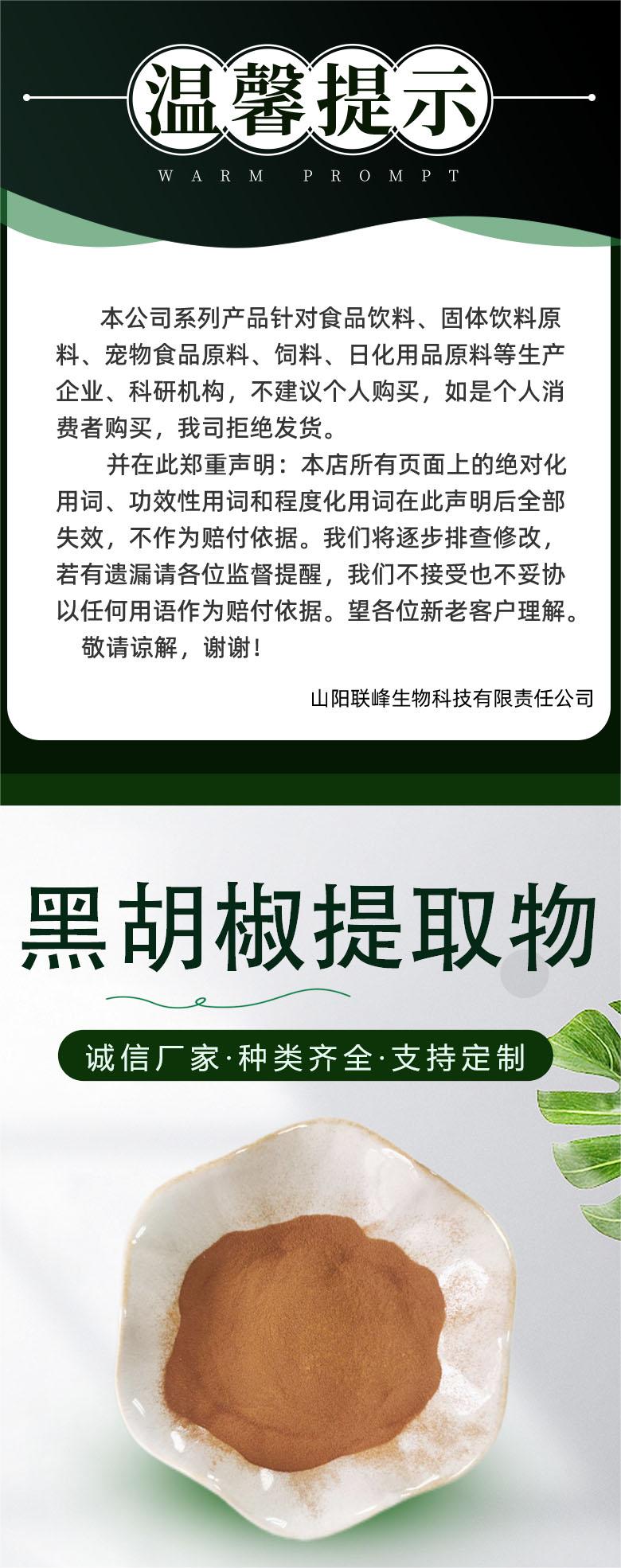 温馨提示

WARM PROMPT

本公司系列产品针对食品饮料、固体饮料原料、宠物食品原料、饲料、日化用品原料等生产企业、科研机构，不建议个人购买，如是个人消费者购买，我司拒绝发货。

并在此郑重声明：本店所有页面上的绝对化用词、功效性用词和程度化用词在此声明后全部失效，不作为赔付依据。我们将逐步排查修改，若有遗漏请各位监督提醒，我们不接受也不妥协以任何用语作为赔付依据。望各位新老客户理解。

敬请谅解，谢谢！

山阳联峰生物科技有限责任公司

黑胡椒提取物

诚信厂家·种类齐全·支持定制